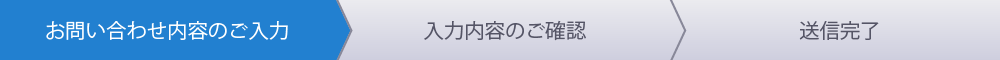 お問い合わせ内容のご入力

入力内容のご確認

送信完了